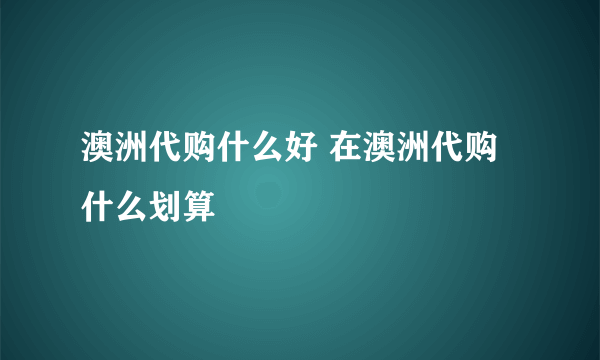 澳洲代购什么好 在澳洲代购什么划算